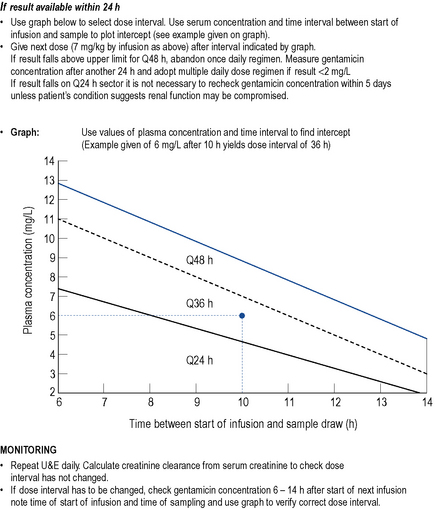 If result available within 24 h

• Use graph below to select dose interval. Use serum concentration and time interval between start of infusion and sample to plot intercept (see example given on graph).
• Give next dose (7 mg/kg by infusion as above) after interval indicated by graph.
If result falls above upper limit for Q48 h, abandon once daily regimen. Measure gentamicin concentration after another 24 h and adopt multiple daily dose regimen if result <2 mg/L
If result falls on Q24 h sector it is not necessary to recheck gentamicin concentration within 5 days unless patient's condition suggests renal function may be compromised.

• Graph: Use values of plasma concentration and time interval to find intercept (Example given of 6 mg/L after 10 h yields dose interval of 36 h)

14
13
12
11
10
9
8
7
6
5
4
3
2
Plasma concentration (mg/L)
Q48 h
Q36 h
Q24 h
6 7 8 9 10 11 12 13 14
Time between start of infusion and sample draw (h)

MONITORING

• Repeat U&E daily. Calculate creatinine clearance from serum creatinine to check dose interval has not changed.
• If dose interval has to be changed, check gentamicin concentration 6 – 14 h after start of next infusion note time of start of infusion and time of sampling and use graph to verify correct dose interval.